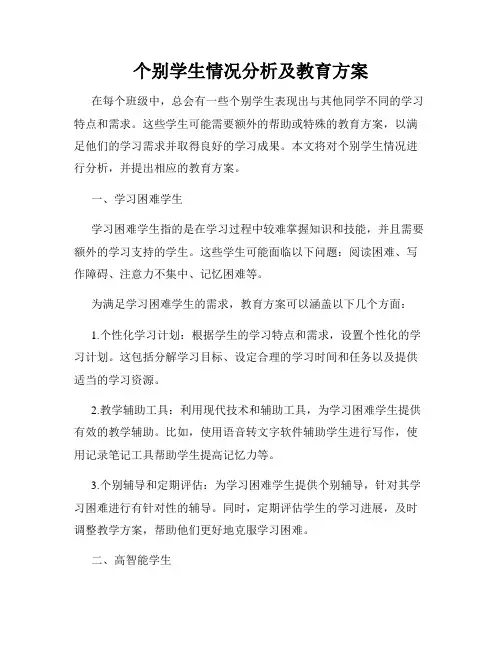 个别学生情况分析及教育方案

在每个班级中，总会有一些个别学生表现出与其他同学不同的学习特点和需求。这些学生可能需要额外的帮助或特殊的教育方案，以满足他们的学习需求并取得良好的学习成果。本文将对个别学生情况进行分析，并提出相应的教育方案。

一、学习困难学生

学习困难学生指的是在学习过程中较难掌握知识和技能，并且需要额外的学习支持的学生。这些学生可能面临以下问题：阅读困难、写作障碍、注意力不集中、记忆困难等。

为满足学习困难学生的需求，教育方案可以涵盖以下几个方面：

1.个性化学习计划：根据学生的学习特点和需求，设置个性化的学习计划。这包括分解学习目标、设定合理的学习时间和任务以及提供适当的学习资源。

2.教学辅助工具：利用现代技术和辅助工具，为学习困难学生提供有效的教学辅助。比如，使用语音转文字软件辅助学生进行写作，使用记录笔记工具帮助学生提高记忆力等。

3.个别辅导和定期评估：为学习困难学生提供个别辅导，针对其学习困难进行有针对性的辅导。同时，定期评估学生的学习进展，及时调整教学方案，帮助他们更好地克服学习困难。

二、高智能学生